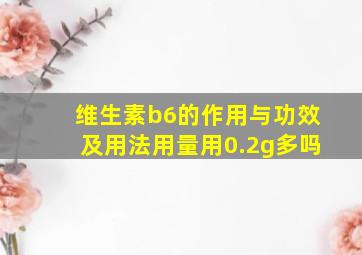 维生素b6的作用与功效及用法用量用0.2g多吗